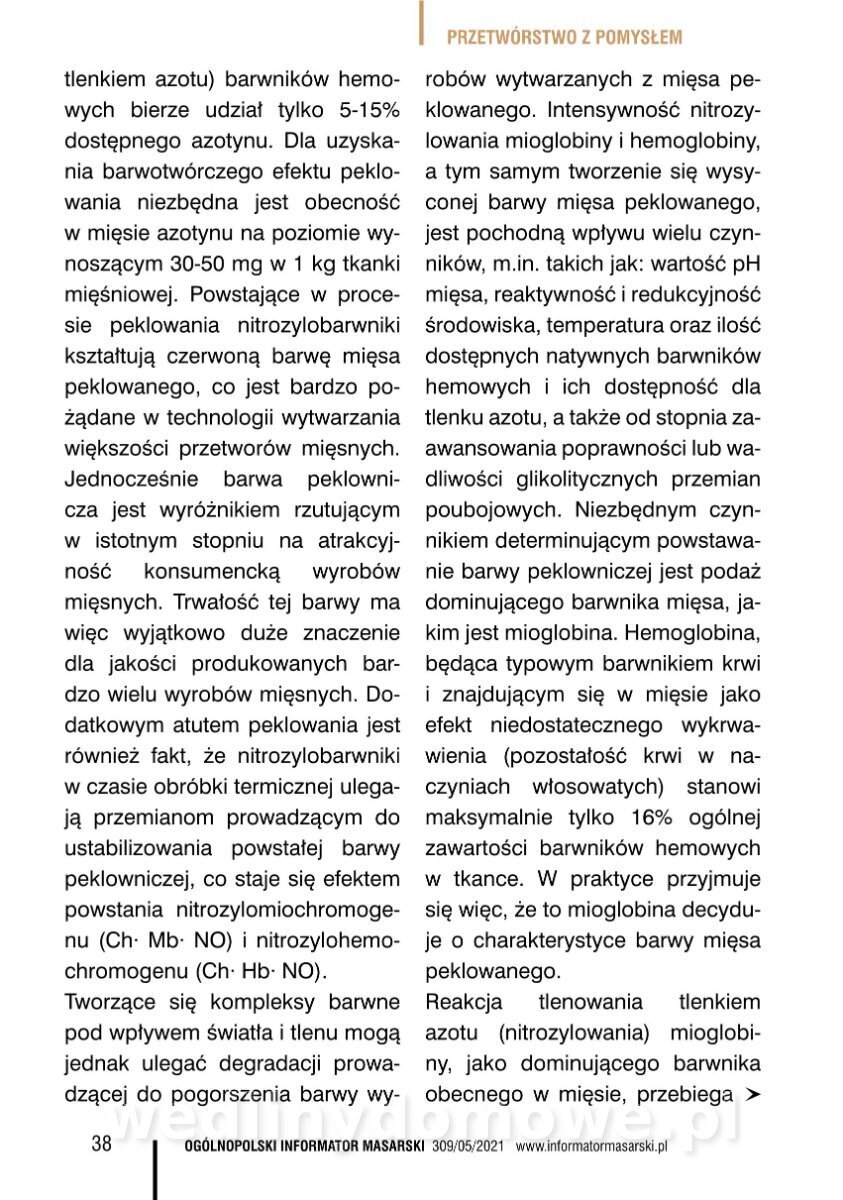 PRZETWÓRSTWO Z POMYSŁEM

tlenkiem azotu) barwników hemowych bierze udział tylko 5-15% dostępnego azotynu. Dla uzyskania barwotwórczego efektu peklowania niezbędna jest obecność w mięsie azotynu na poziomie wynoszącym 30-50 mg w 1 kg tkanki mięśniowej. Powstające w procesie peklowania nitrozylobarwniki kształtują czerwoną barwę mięsa peklowanego, co jest bardzo pożądane w technologii wytwarzania większości przetworów mięsnych. Jednocześnie barwa peklownicza jest wyróżnikiem rzutującym w istotnym stopniu na atrakcyjność konsumencką wyrobów mięsnych. Trwałość tej barwy ma więc wyjątkowo duże znaczenie dla jakości produkowanych bardzo wielu wyrobów mięsnych. Dodatkowym atutem peklowania jest również fakt, że nitrozylobarwniki w czasie obróbki termicznej ulegają przemianom prowadzącym do ustabilizowania powstałej barwy peklowniczej, co staje się efektem powstania nitrozylomiochromogenu (Ch· Mb· NO) i nitrozylohemochromogenu (Ch· Hb· NO).

Tworzące się kompleksy barwne pod wpływem światła i tlenu mogą jednak ulegać degradacji prowadzącej do pogorszenia barwy wyrobów wytwarzanych z mięsa peklowanego. Intensywność nitrozylowania mioglobiny i hemoglobiny, a tym samym tworzenie się wysyconej barwy mięsa peklowanego, jest pochodną wpływu wielu czynników, m.in. takich jak: wartość pH mięsa, reaktywność i redukcyjność środowiska, temperatura oraz ilość dostępnych natywnych barwników hemowych i ich dostępność dla tlenku azotu, a także od stopnia zaawansowania poprawności lub wadliwości glikolitycznych przemian poubojowych. Niezbędnym czynnikiem determinującym powstawanie barwy peklowniczej jest podaż dominującego barwnika mięsa, jakim jest mioglobina. Hemoglobina, będąca typowym barwnikiem krwi i znajdującym się w mięsie jako efekt niedostatecznego wykrwawienia (pozostałość krwi w naczyniach włosowatych) stanowi maksymalnie tylko 16% ogólnej zawartości barwników hemowych w tkance. W praktyce przyjmuje się więc, że to mioglobina decyduje o charakterystyce barwy mięsa peklowanego.

Reakcja tlenowania tlenkiem azotu (nitrozylowania) mioglobiny, jako dominującego barwnika obecnego w mięsie, przebiega ➤

wedlinydomowe.pl

38 OGÓLNOPOLSKI INFORMATOR MASARSKI 309/05/2021 www.informatormasarski.pl